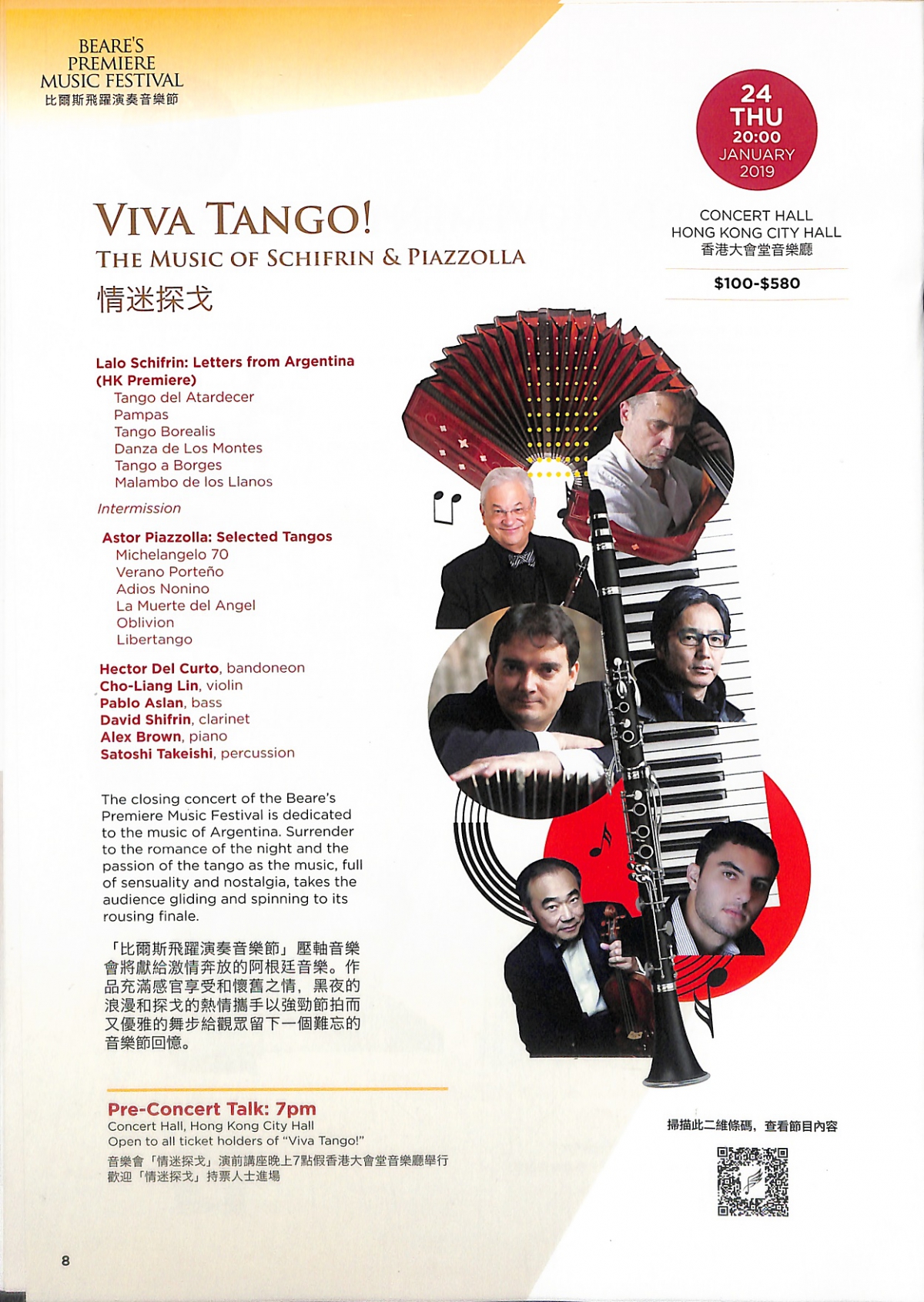 BEARE'S
PREMIERE
MUSIC FESTIVAL
比爾斯飛躍演奏音樂節

24
THU
20:00
JANUARY
2019

CONCERT HALL
HONG KONG CITY HALL
香港大會堂音樂廳

$100-$580

VIVA TANGO!
THE MUSIC OF SCHIFRIN & PIAZZOLLA
情迷探戈

Lalo Schifrin: Letters from Argentina (HK Premiere)
Tango del Atardecer
Pampas
Tango Borealis
Danza de Los Montes
Tango a Borges
Malambo de los Llanos

Intermission

Astor Piazzolla: Selected Tangos
Michelangelo 70
Verano Porteño
Adios Nonino
La Muerte del Angel
Oblivion
Libertango

Hector Del Curto, bandoneon
Cho-Liang Lin, violin
Pablo Aslan, bass
David Shifrin, clarinet
Alex Brown, piano
Satoshi Takeishi, percussion

The closing concert of the Beare's Premiere Music Festival is dedicated to the music of Argentina. Surrender to the romance of the night and the passion of the tango as the music, full of sensuality and nostalgia, takes the audience gliding and spinning to its rousing finale.

「比爾斯飛躍演奏音樂節」壓軸音樂會將獻給激情奔放的阿根廷音樂。作品充滿感官享受和懷舊之情，黑夜的浪漫和探戈的熱情攜手以強勁節拍而又優雅的舞步給觀眾留下一個難忘的音樂節回憶。

Pre-Concert Talk: 7pm
Concert Hall, Hong Kong City Hall
Open to all ticket holders of "Viva Tango!"
音樂會「情迷探戈」演前講座晚上7點假香港大會堂音樂廳舉行
歡迎「情迷探戈」持票人士進場

掃描此二維條碼，查看節目內容

8